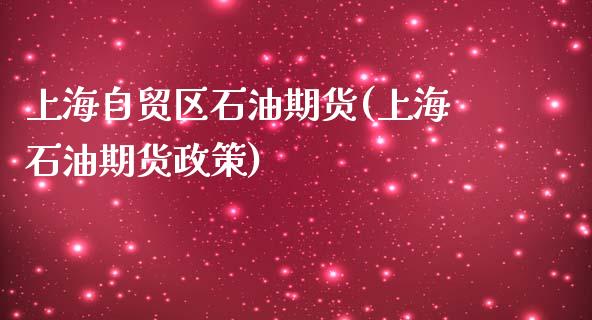 上海自贸区石油期货(上海石油期货政策)